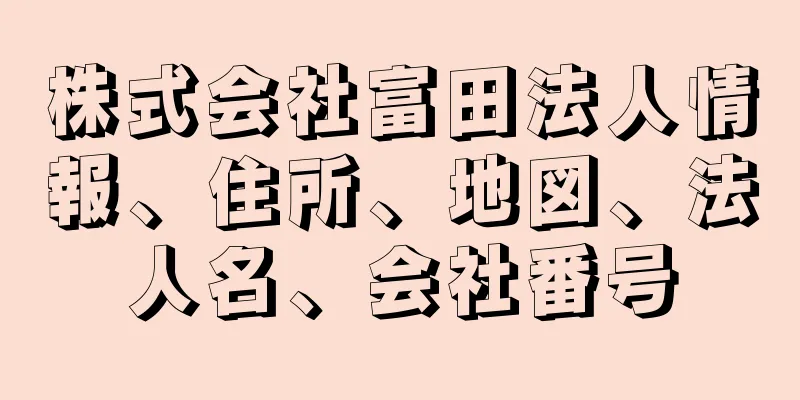 株式会社富田法人情報、住所、地図、法人名、会社番号